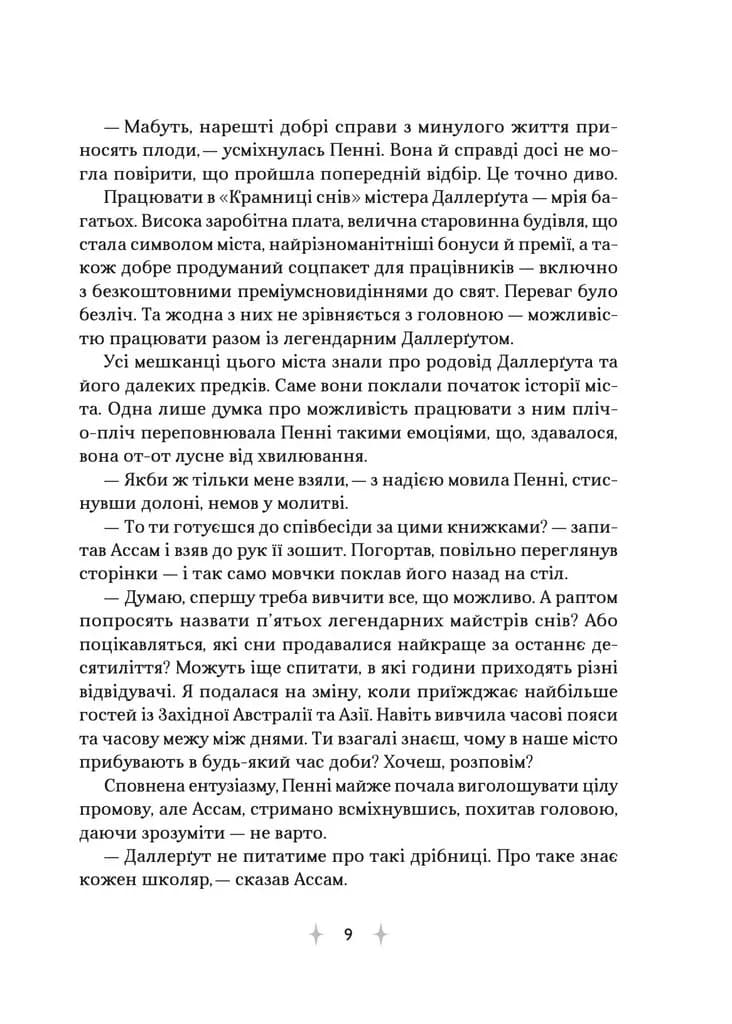 — Мабуть, нарешті добрі справи з минулого життя приносять плоди,— усміхнулась Пенні. Вона й справді досі не могла повірити, що пройшла попередній відбір. Це точно диво.

Працювати в «Крамниці снів» містера Даллерґута — мрія багатьох. Висока заробітна плата, велична старовинна будівля, що стала символом міста, найрізноманітніші бонуси й премії, а також добре продуманий соцпакет для працівників — включно з безкоштовними преміумсновидіннями до свят. Переваг було безліч. Та жодна з них не зрівняється з головною — можливістю працювати разом із легендарним Даллерґутом.

Усі мешканці цього міста знали про родовід Даллерґута та його далеких предків. Саме вони поклали початок історії міста. Одна лише думка про можливість працювати з ним пліч-о-пліч переповнювала Пенні такими емоціями, що, здавалося, вона от-от лусне від хвилювання.

— Якби ж тільки мене взяли,— з надією мовила Пенні, стиснувши долоні, немов у молитві.

— То ти готуєшся до співбесіди за цими книжками? — запитав Ассам і взяв до рук її зошит. Погортав, повільно переглянув сторінки — і так само мовчки поклав його назад на стіл.

— Думаю, спершу треба вивчити все, що можливо. А раптом попросять назвати п'ятьох легендарних майстрів снів? Або поцікавляться, які сни продавалися найкраще за останнє десятиліття? Можуть іще спитати, в які години приходять різні відвідувачі. Я подалася на зміну, коли приїжджає найбільше гостей із Західної Австралії та Азії. Навіть вивчила часові пояси та часову межу між днями. Ти взагалі знаєш, чому в наше місто прибувають в будь-який час доби? Хочеш, розповім?

Сповнена ентузіазму, Пенні майже почала виголошувати цілу промову, але Ассам, стримано всміхнувшись, похитав головою, даючи зрозуміти — не варто.

— Даллерґут не питатиме про такі дрібниці. Про таке знає кожен школяр,— сказав Ассам.

9